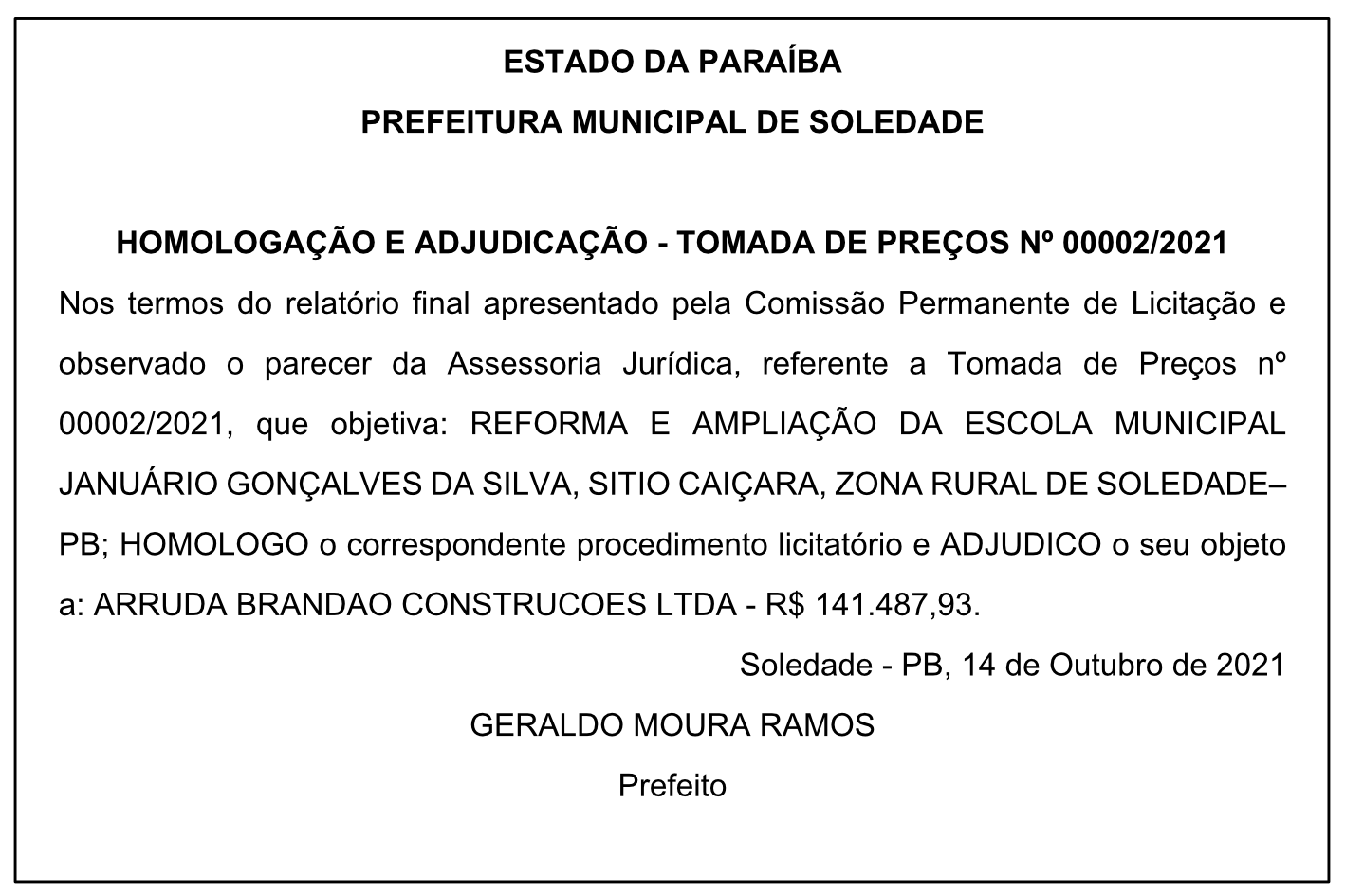 ESTADO DA PARAÍBA

PREFEITURA MUNICIPAL DE SOLEDADE

HOMOLOGAÇÃO E ADJUDICAÇÃO - TOMADA DE PREÇOS Nº 00002/2021

Nos termos do relatório final apresentado pela Comissão Permanente de Licitação e observado o parecer da Assessoria Jurídica, referente a Tomada de Preços nº 00002/2021, que objetiva: REFORMA E AMPLIAÇÃO DA ESCOLA MUNICIPAL JANUÁRIO GONÇALVES DA SILVA, SITIO CAIÇARA, ZONA RURAL DE SOLEDADE–PB; HOMOLOGO o correspondente procedimento licitatório e ADJUDICO o seu objeto a: ARRUDA BRANDAO CONSTRUCOES LTDA - R$ 141.487,93.

Soledade - PB, 14 de Outubro de 2021

GERALDO MOURA RAMOS

Prefeito